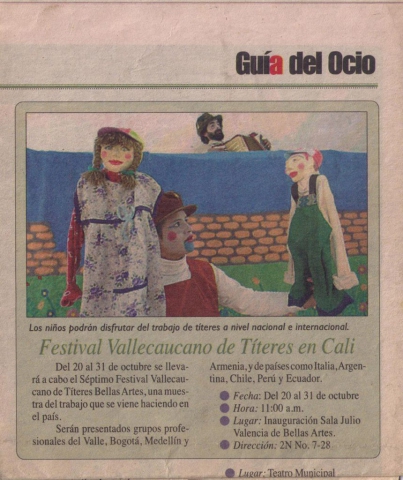 Guía del Ocio

Los niños podrán disfrutar del trabajo de títeres a nivel nacional e internacional.

Festival Vallecaucano de Títeres en Cali

Del 20 al 31 de octubre se llevará a cabo el Séptimo Festival Vallecaucano de Títeres Bellas Artes, una muestra del trabajo que se viene haciendo en el país.

Serán presentados grupos profesionales del Valle, Bogotá, Medellín y Armenia, y de países como Italia, Argentina, Chile, Perú y Ecuador.

Fecha: Del 20 al 31 de octubre
Hora: 11:00 a.m.
Lugar: Inauguración Sala Julio Valencia de Bellas Artes.
Dirección: 2N No. 7-28

Lugar: Teatro Municipal